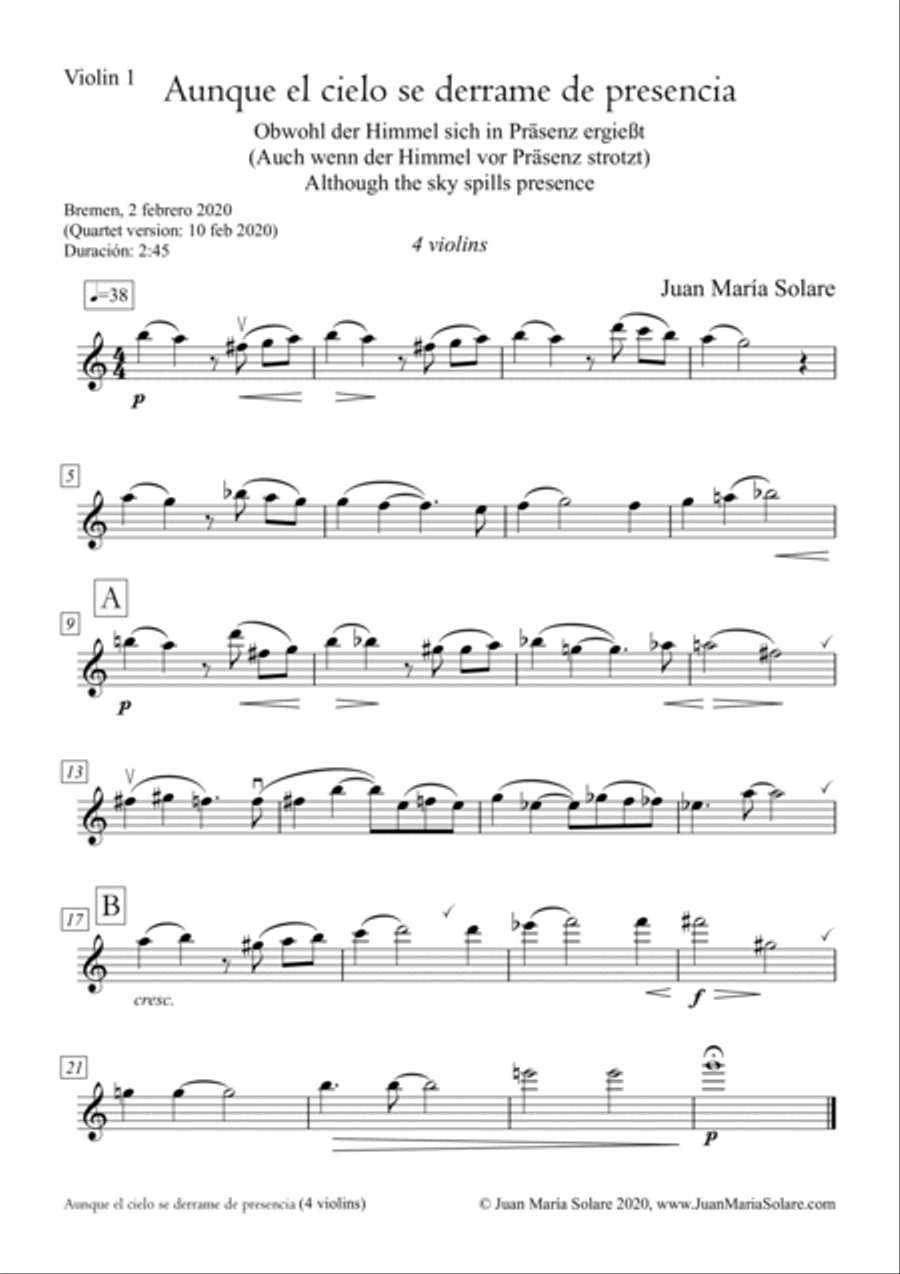 Violin 1

Aunque el cielo se derrame de presencia

Obwohl der Himmel sich in Präsenz ergießt
(Auch wenn der Himmel vor Präsenz strotzt)
Although the sky spills presence

Bremen, 2 febrero 2020
(Quartet version: 10 feb 2020)
Duración: 2:45

4 violins

Juan María Solare

♩=38

p

5

A

9

p

13

B

17

cresc.

f

21

p

Aunque el cielo se derrame de presencia (4 violins)

© Juan María Solare 2020, www.JuanMariaSolare.com